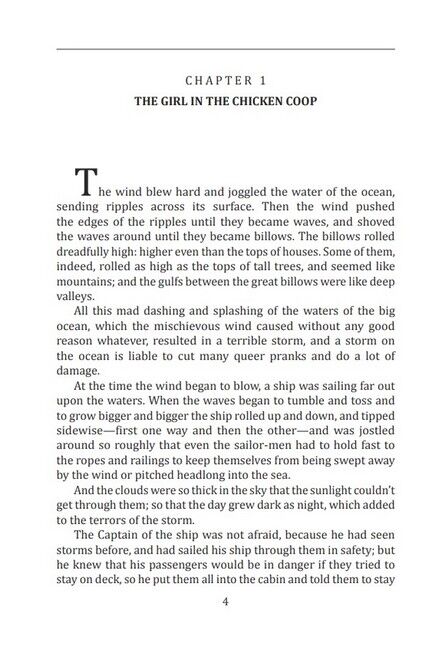 CHAPTER 1

THE GIRL IN THE CHICKEN COOP

The wind blew hard and joggled the water of the ocean, sending ripples across its surface. Then the wind pushed the edges of the ripples until they became waves, and shoved the waves around until they became billows. The billows rolled dreadfully high: higher even than the tops of houses. Some of them, indeed, rolled as high as the tops of tall trees, and seemed like mountains; and the gulfs between the great billows were like deep valleys.

All this mad dashing and splashing of the waters of the big ocean, which the mischievous wind caused without any good reason whatever, resulted in a terrible storm, and a storm on the ocean is liable to cut many queer pranks and do a lot of damage.

At the time the wind began to blow, a ship was sailing far out upon the waters. When the waves began to tumble and toss and to grow bigger and bigger the ship rolled up and down, and tipped sidewise—first one way and then the other—and was jostled around so roughly that even the sailor-men had to hold fast to the ropes and railings to keep themselves from being swept away by the wind or pitched headlong into the sea.

And the clouds were so thick in the sky that the sunlight couldn't get through them; so that the day grew dark as night, which added to the terrors of the storm.

The Captain of the ship was not afraid, because he had seen storms before, and had sailed his ship through them in safety; but he knew that his passengers would be in danger if they tried to stay on deck, so he put them all into the cabin and told them to stay

4